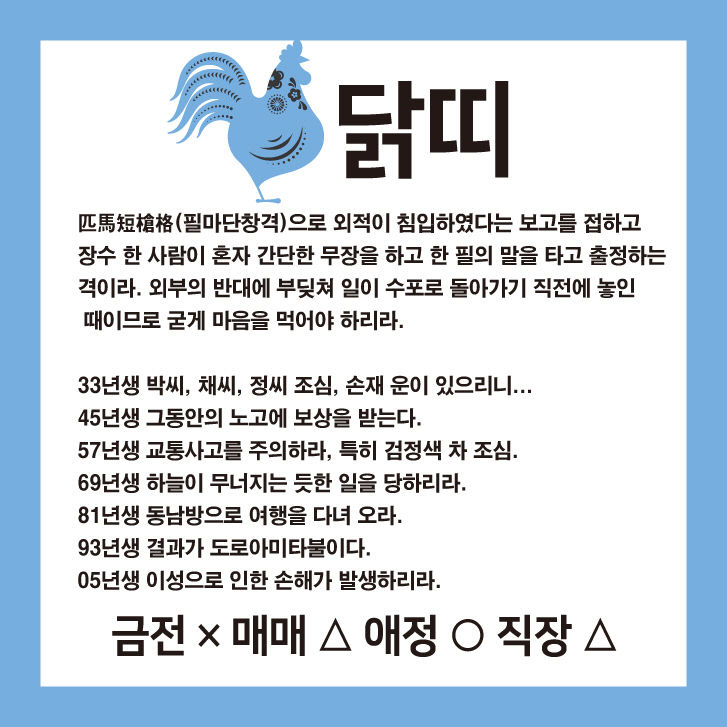 닭띠

匹馬短槍格(필마단창격)으로 외적이 침입하였다는 보고를 접하고 장수 한 사람이 혼자 간단한 무장을 하고 한 필의 말을 타고 출정하는 격이라. 외부의 반대에 부딪쳐 일이 수포로 돌아가기 직전에 놓인 때이므로 굳게 마음을 먹어야 하리라.

33년생 박씨, 채씨, 정씨 조심, 손재 운이 있으리니...
45년생 그동안의 노고에 보상을 받는다.
57년생 교통사고를 주의하라, 특히 검정색 차 조심.
69년생 하늘이 무너지는 듯한 일을 당하리라.
81년생 동남방으로 여행을 다녀 오라.
93년생 결과가 도로아미타불이다.
05년생 이성으로 인한 손해가 발생하리라.

금전 × 매매 △ 애정 ○ 직장 △